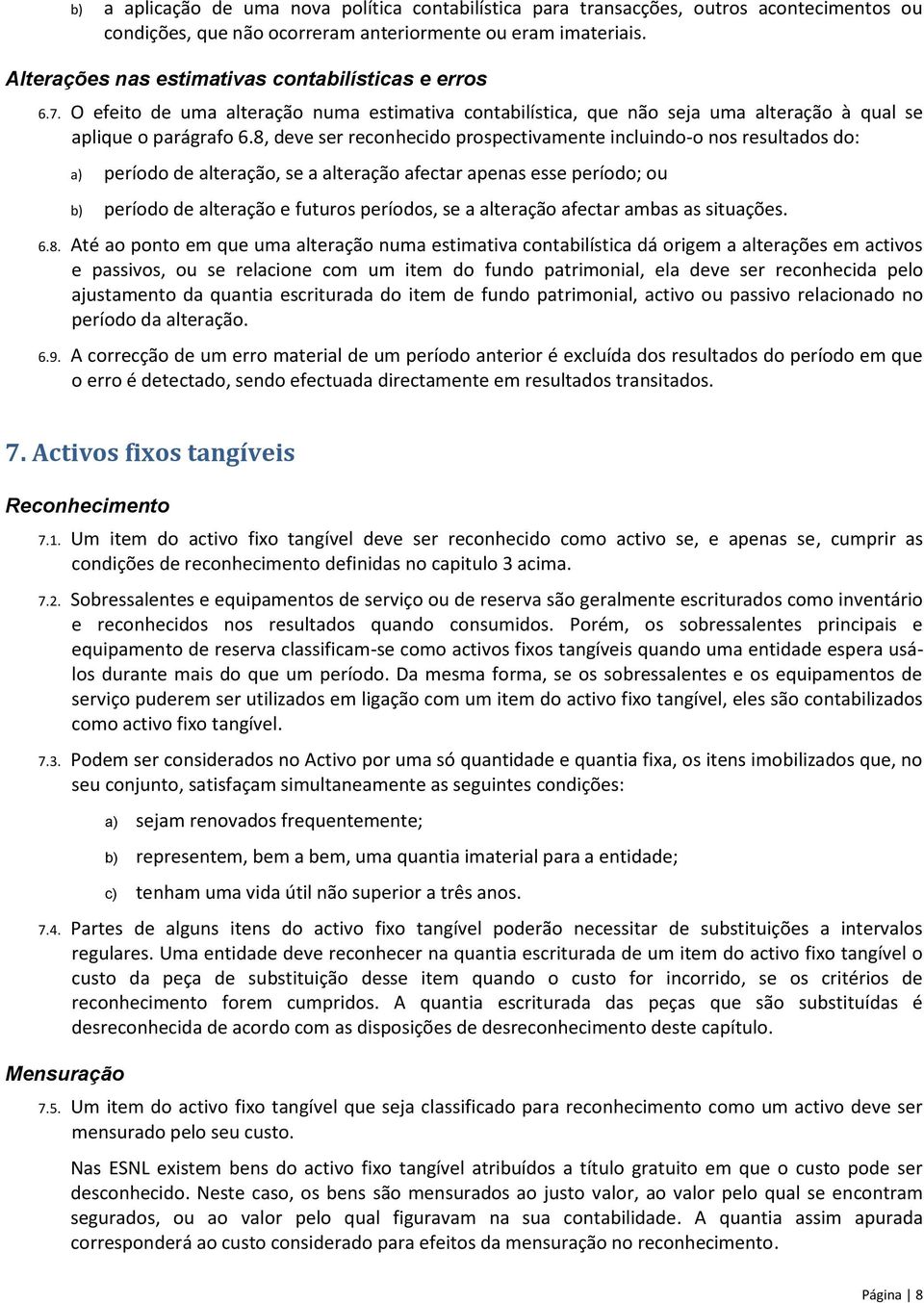 b) a aplicação de uma nova política contabilística para transacções, outros acontecimentos ou condições, que não ocorreram anteriormente ou eram imateriais.

Alterações nas estimativas contabilísticas e erros

6.7. O efeito de uma alteração numa estimativa contabilística, que não seja uma alteração à qual se aplique o parágrafo 6.8, deve ser reconhecido prospectivamente incluindo-o nos resultados do:

a) período de alteração, se a alteração afectar apenas esse período; ou

b) período de alteração e futuros períodos, se a alteração afectar ambas as situações.

6.8. Até ao ponto em que uma alteração numa estimativa contabilística dá origem a alterações em activos e passivos, ou se relacione com um item do fundo patrimonial, ela deve ser reconhecida pelo ajustamento da quantia escriturada do item de fundo patrimonial, activo ou passivo relacionado no período da alteração.

6.9. A correcção de um erro material de um período anterior é excluída dos resultados do período em que o erro é detectado, sendo efectuada directamente em resultados transitados.

7. Activos fixos tangíveis

Reconhecimento

7.1. Um item do activo fixo tangível deve ser reconhecido como activo se, e apenas se, cumprir as condições de reconhecimento definidas no capitulo 3 acima.

7.2. Sobressalentes e equipamentos de serviço ou de reserva são geralmente escriturados como inventário e reconhecidos nos resultados quando consumidos. Porém, os sobressalentes principais e equipamento de reserva classificam-se como activos fixos tangíveis quando uma entidade espera usá-los durante mais do que um período. Da mesma forma, se os sobressalentes e os equipamentos de serviço puderem ser utilizados em ligação com um item do activo fixo tangível, eles são contabilizados como activo fixo tangível.

7.3. Podem ser considerados no Activo por uma só quantidade e quantia fixa, os itens imobilizados que, no seu conjunto, satisfaçam simultaneamente as seguintes condições:

a) sejam renovados frequentemente;

b) representem, bem a bem, uma quantia imaterial para a entidade;

c) tenham uma vida útil não superior a três anos.

7.4. Partes de alguns itens do activo fixo tangível poderão necessitar de substituições a intervalos regulares. Uma entidade deve reconhecer na quantia escriturada de um item do activo fixo tangível o custo da peça de substituição desse item quando o custo for incorrido, se os critérios de reconhecimento forem cumpridos. A quantia escriturada das peças que são substituídas é desreconhecida de acordo com as disposições de desreconhecimento deste capítulo.

Mensuração

7.5. Um item do activo fixo tangível que seja classificado para reconhecimento como um activo deve ser mensurado pelo seu custo.

Nas ESNL existem bens do activo fixo tangível atribuídos a título gratuito em que o custo pode ser desconhecido. Neste caso, os bens são mensurados ao justo valor, ao valor pelo qual se encontram segurados, ou ao valor pelo qual figuravam na sua contabilidade. A quantia assim apurada corresponderá ao custo considerado para efeitos da mensuração no reconhecimento.

Página | 8